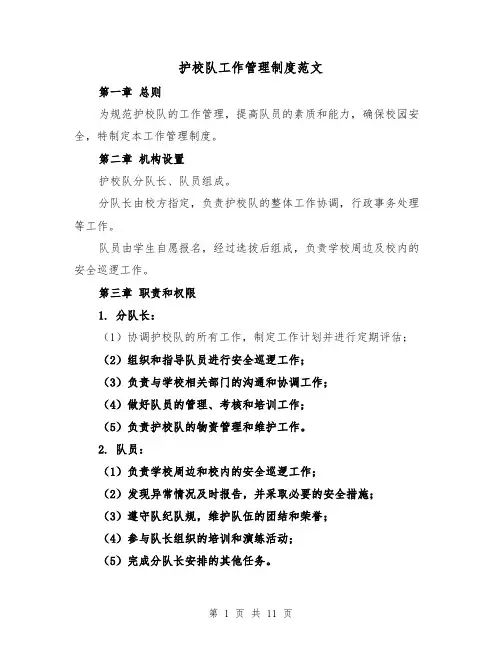 护校队工作管理制度范文

第一章 总则

为规范护校队的工作管理，提高队员的素质和能力，确保校园安全，特制定本工作管理制度。

第二章 机构设置

护校队分队长、队员组成。

分队长由校方指定，负责护校队的整体工作协调，行政事务处理等工作。

队员由学生自愿报名，经过选拔后组成，负责学校周边及校内的安全巡逻工作。

第三章 职责和权限

1. 分队长：

（1）协调护校队的所有工作，制定工作计划并进行定期评估；

（2）组织和指导队员进行安全巡逻工作；

（3）负责与学校相关部门的沟通和协调工作；

（4）做好队员的管理、考核和培训工作；

（5）负责护校队的物资管理和维护工作。

2. 队员：

（1）负责学校周边和校内的安全巡逻工作；

（2）发现异常情况及时报告，并采取必要的安全措施；

（3）遵守队纪队规，维护队伍的团结和荣誉；

（4）参与队长组织的培训和演练活动；

（5）完成分队长安排的其他任务。

第 1 页 共 11 页